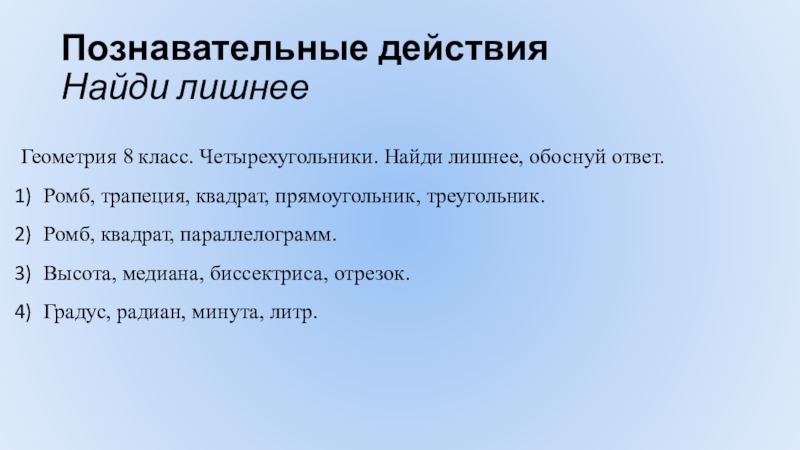 Познавательные действия
Найди лишнее

Геометрия 8 класс. Четырехугольники. Найди лишнее, обоснуй ответ.

1) Ромб, трапеция, квадрат, прямоугольник, треугольник.

2) Ромб, квадрат, параллелограмм.

3) Высота, медиана, биссектриса, отрезок.

4) Градус, радиан, минута, литр.